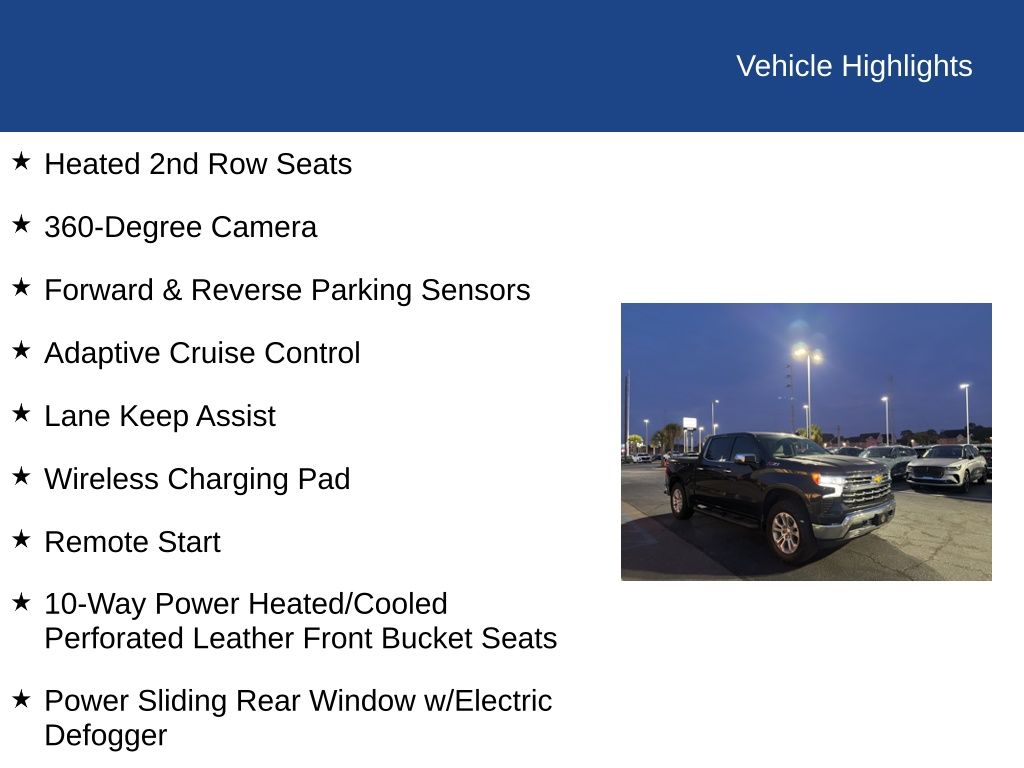 Vehicle Highlights

★ Heated 2nd Row Seats

★ 360-Degree Camera

★ Forward & Reverse Parking Sensors

★ Adaptive Cruise Control

★ Lane Keep Assist

★ Wireless Charging Pad

★ Remote Start

★ 10-Way Power Heated/Cooled Perforated Leather Front Bucket Seats

★ Power Sliding Rear Window w/Electric Defogger